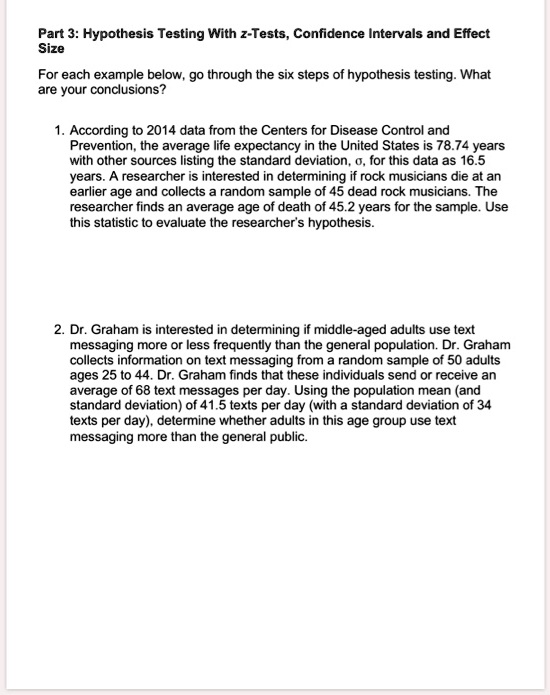 Part 3: Hypothesis Testing With z-Tests, Confidence Intervals and Effect Size

For each example below, go through the six steps of hypothesis testing. What are your conclusions?

1. According to 2014 data from the Centers for Disease Control and Prevention, the average life expectancy in the United States is 78.74 years with other sources listing the standard deviation, $\sigma$, for this data as 16.5 years. A researcher is interested in determining if rock musicians die at an earlier age and collects a random sample of 45 dead rock musicians. The researcher finds an average age of death of 45.2 years for the sample. Use this statistic to evaluate the researcher's hypothesis.

2. Dr. Graham is interested in determining if middle-aged adults use text messaging more or less frequently than the general population. Dr. Graham collects information on text messaging from a random sample of 50 adults ages 25 to 44. Dr. Graham finds that these individuals send or receive an average of 68 text messages per day. Using the population mean (and standard deviation) of 41.5 texts per day (with a standard deviation of 34 texts per day), determine whether adults in this age group use text messaging more than the general public.